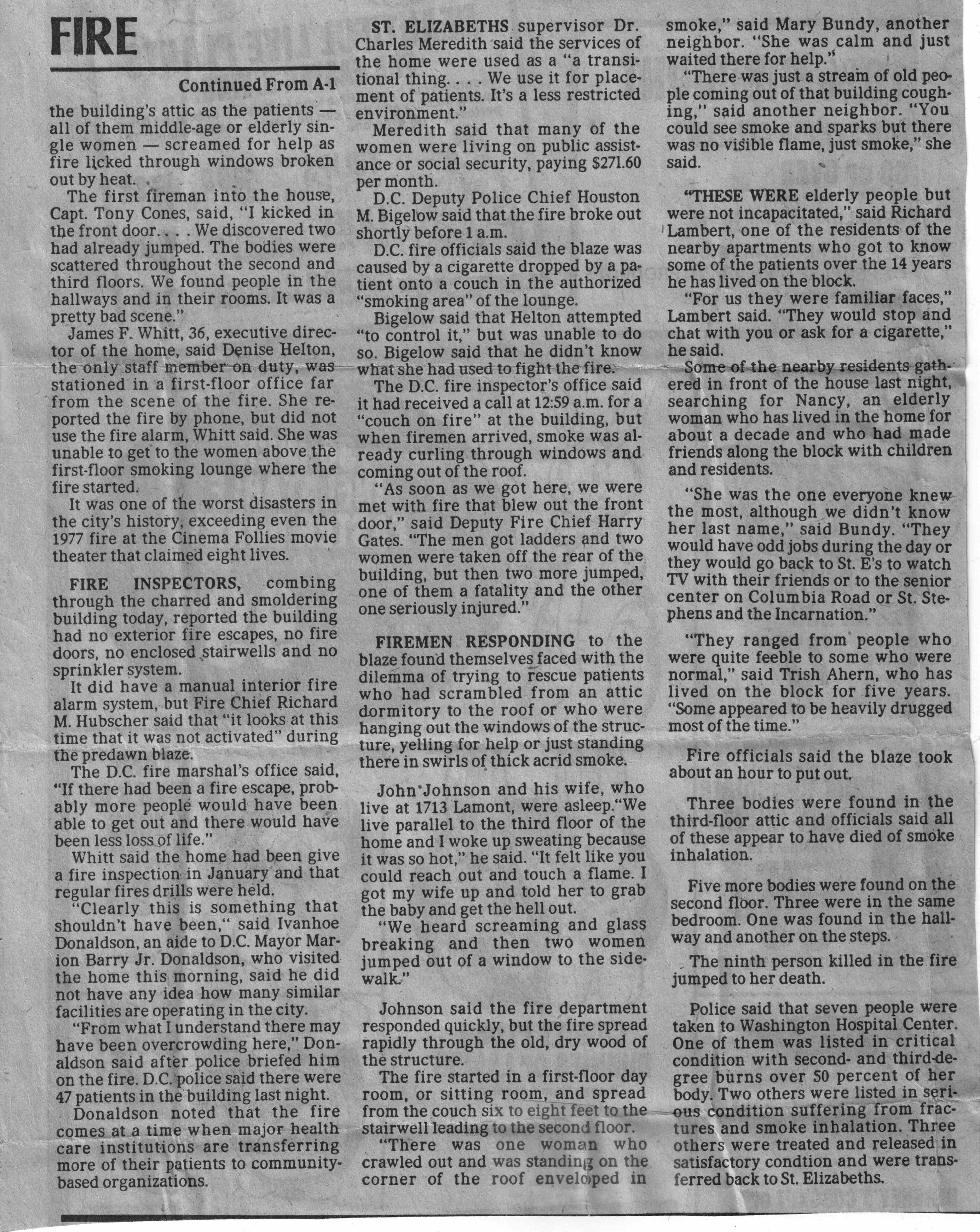 FIRE

Continued From A-1

the building's attic as the patients — all of them middle-age or elderly single women — screamed for help as fire licked through windows broken out by heat.

The first fireman into the house, Capt. Tony Cones, said, "I kicked in the front door. . . . We discovered two had already jumped. The bodies were scattered throughout the second and third floors. We found people in the hallways and in their rooms. It was a pretty bad scene."

James F. Whitt, 36, executive director of the home, said Denise Helton, the only staff member on duty, was stationed in a first-floor office far from the scene of the fire. She reported the fire by phone, but did not use the fire alarm, Whitt said. She was unable to get to the women above the first-floor smoking lounge where the fire started.

It was one of the worst disasters in the city's history, exceeding even the 1977 fire at the Cinema Follies movie theater that claimed eight lives.

FIRE INSPECTORS, combing through the charred and smoldering building today, reported the building had no exterior fire escapes, no fire doors, no enclosed stairwells and no sprinkler system.

It did have a manual interior fire alarm system, but Fire Chief Richard M. Hubscher said that "it looks at this time that it was not activated" during the predawn blaze.

The D.C. fire marshal's office said, "If there had been a fire escape, probably more people would have been able to get out and there would have been less loss of life."

Whitt said the home had been give a fire inspection in January and that regular fires drills were held.

"Clearly this is something that shouldn't have been," said Ivanhoe Donaldson, an aide to D.C. Mayor Marion Barry Jr. Donaldson, who visited the home this morning, said he did not have any idea how many similar facilities are operating in the city.

"From what I understand there may have been overcrowding here," Donaldson said after police briefed him on the fire. D.C. police said there were 47 patients in the building last night.

Donaldson noted that the fire comes at a time when major health care institutions are transferring more of their patients to community-based organizations.

ST. ELIZABETHS supervisor Dr. Charles Meredith said the services of the home were used as a "a transitional thing. . . . We use it for placement of patients. It's a less restricted environment."

Meredith said that many of the women were living on public assistance or social security, paying $271.60 per month.

D.C. Deputy Police Chief Houston M. Bigelow said that the fire broke out shortly before 1 a.m.

D.C. fire officials said the blaze was caused by a cigarette dropped by a patient onto a couch in the authorized "smoking area" of the lounge.

Bigelow said that Helton attempted "to control it," but was unable to do so. Bigelow said that he didn't know what she had used to fight the fire.

The D.C. fire inspector's office said it had received a call at 12:59 a.m. for a "couch on fire" at the building, but when firemen arrived, smoke was already curling through windows and coming out of the roof.

"As soon as we got here, we were met with fire that blew out the front door," said Deputy Fire Chief Harry Gates. "The men got ladders and two women were taken off the rear of the building, but then two more jumped, one of them a fatality and the other one seriously injured."

FIREMEN RESPONDING to the blaze found themselves faced with the dilemma of trying to rescue patients who had scrambled from an attic dormitory to the roof or who were hanging out the windows of the structure, yelling for help or just standing there in swirls of thick acrid smoke.

John Johnson and his wife, who live at 1713 Lamont, were asleep."We live parallel to the third floor of the home and I woke up sweating because it was so hot," he said. "It felt like you could reach out and touch a flame. I got my wife up and told her to grab the baby and get the hell out.

"We heard screaming and glass breaking and then two women jumped out of a window to the sidewalk."

Johnson said the fire department responded quickly, but the fire spread rapidly through the old, dry wood of the structure.

The fire started in a first-floor day room, or sitting room, and spread from the couch six to eight feet to the stairwell leading to the second floor.

"There was one woman who crawled out and was standing on the corner of the roof enveloped in smoke," said Mary Bundy, another neighbor. "She was calm and just waited there for help."

"There was just a stream of old people coming out of that building coughing," said another neighbor. "You could see smoke and sparks but there was no visible flame, just smoke," she said.

"THESE WERE elderly people but were not incapacitated," said Richard Lambert, one of the residents of the nearby apartments who got to know some of the patients over the 14 years he has lived on the block.

"For us they were familiar faces," Lambert said. "They would stop and chat with you or ask for a cigarette," he said.

Some of the nearby residents gathered in front of the house last night, searching for Nancy, an elderly woman who has lived in the home for about a decade and who had made friends along the block with children and residents.

"She was the one everyone knew the most, although we didn't know her last name," said Bundy. "They would have odd jobs during the day or they would go back to St. E's to watch TV with their friends or to the senior center on Columbia Road or St. Stephens and the Incarnation."

"They ranged from people who were quite feeble to some who were normal," said Trish Ahern, who has lived on the block for five years. "Some appeared to be heavily drugged most of the time."

Fire officials said the blaze took about an hour to put out.

Three bodies were found in the third-floor attic and officials said all of these appear to have died of smoke inhalation.

Five more bodies were found on the second floor. Three were in the same bedroom. One was found in the hallway and another on the steps.

The ninth person killed in the fire jumped to her death.

Police said that seven people were taken to Washington Hospital Center. One of them was listed in critical condition with second- and third-degree burns over 50 percent of her body. Two others were listed in serious condition suffering from fractures and smoke inhalation. Three others were treated and released in satisfactory condtion and were transferred back to St. Elizabeths.